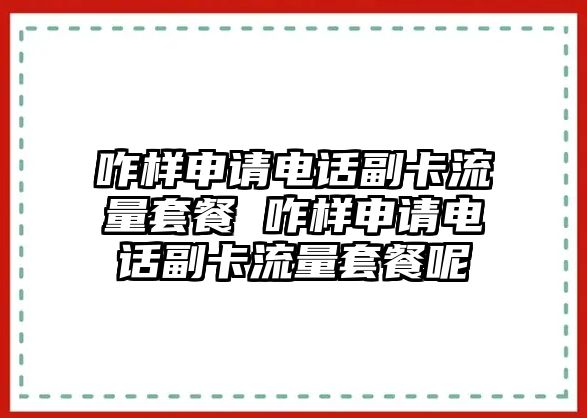 咋样申请电话副卡流量套餐 咋样申请电话副卡流量套餐呢